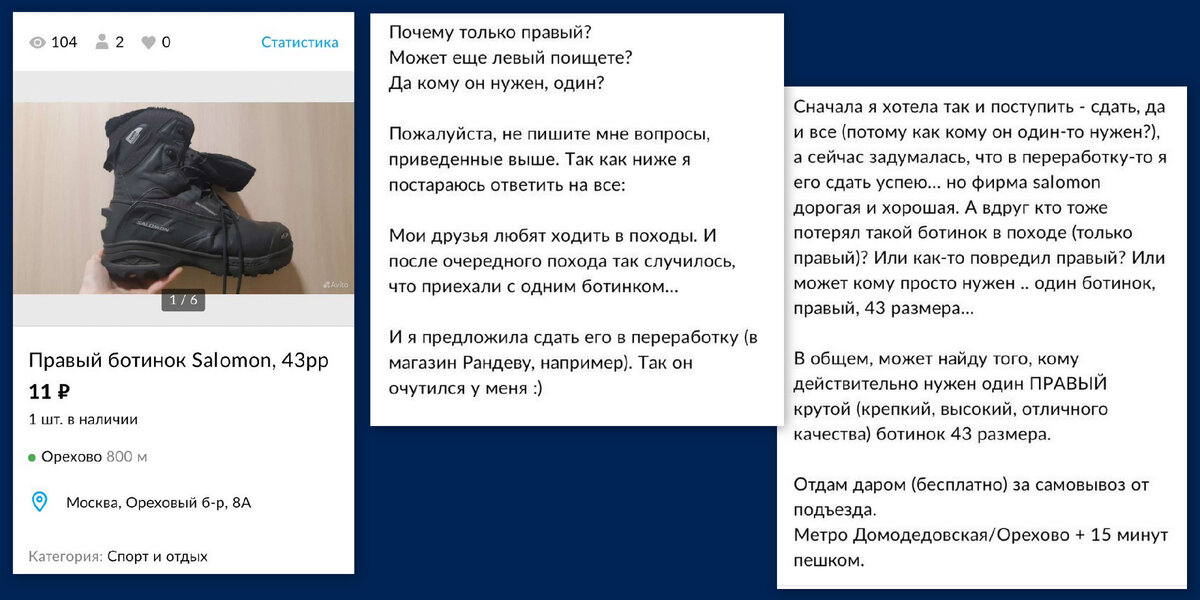 104 2 0 Статистика

SALOMON

Avito

1 / 6

Правый ботинок Salomon, 43рр

11 ₽

1 шт. в наличии

Орехово 800 м

Москва, Ореховый б-р, 8А

Категория: Спорт и отдых

Почему только правый?
Может еще левый поищете?
Да кому он нужен, один?

Пожалуйста, не пишите мне вопросы, приведенные выше. Так как ниже я постараюсь ответить на все:

Мои друзья любят ходить в походы. И после очередного похода так случилось, что приехали с одним ботинком...

И я предложила сдать его в переработку (в магазин Рандеву, например). Так он очутился у меня :)

Сначала я хотела так и поступить - сдать, да и все (потому как кому он один-то нужен?), а сейчас задумалась, что в переработку-то я его сдать успею... но фирма salomon дорогая и хорошая. А вдруг кто тоже потерял такой ботинок в походе (только правый)? Или как-то повредил правый? Или может кому просто нужен .. один ботинок, правый, 43 размера...

В общем, может найду того, кому действительно нужен один ПРАВЫЙ крутой (крепкий, высокий, отличного качества) ботинок 43 размера.

Отдам даром (бесплатно) за самовывоз от подъезда.
Метро Домодедовская/Орехово + 15 минут пешком.